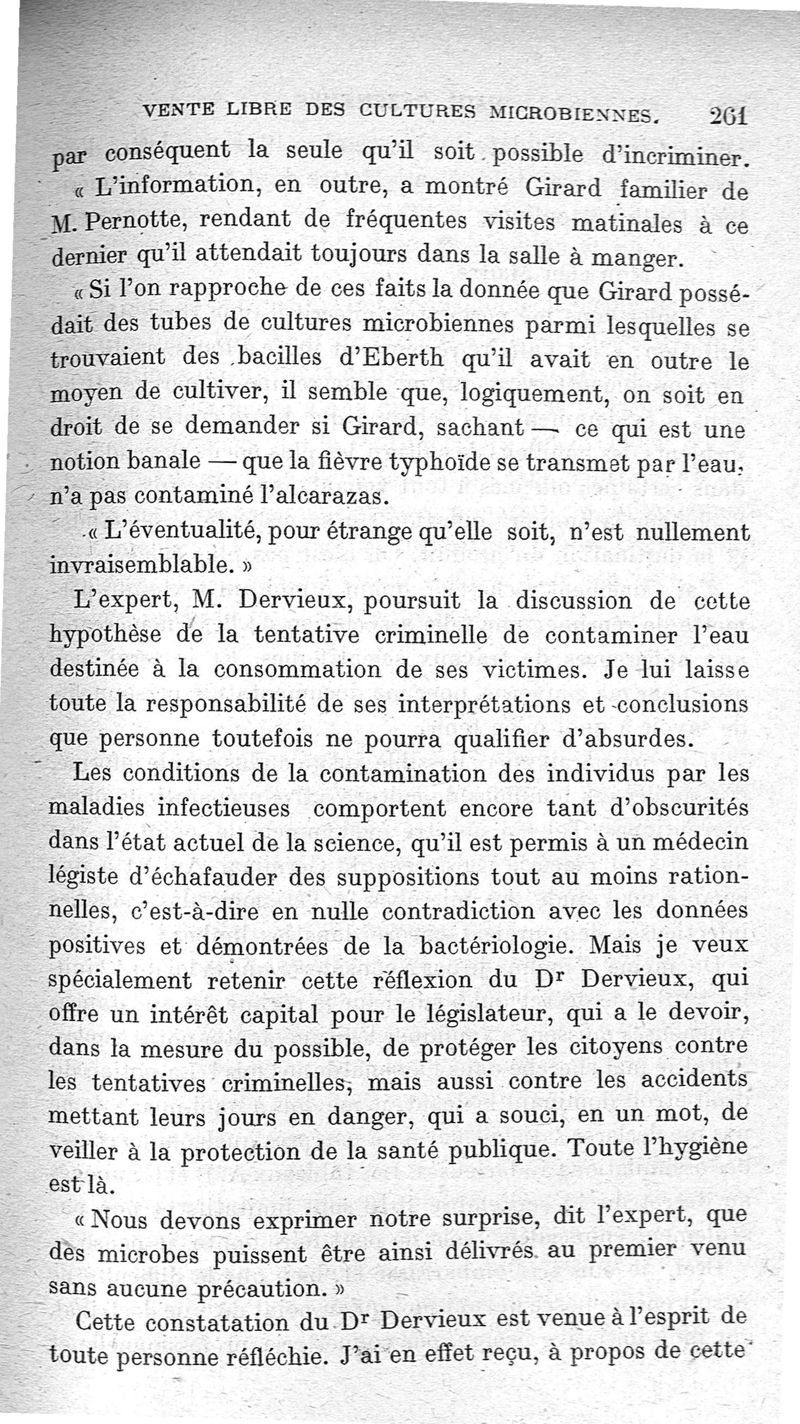 VENTE LIBRE DES CULTURES MICROBIENNES. 261

par conséquent la seule qu'il soit possible d'incriminer.

« L'information, en outre, a montré Girard familier de M. Pernotte, rendant de fréquentes visites matinales à ce dernier qu'il attendait toujours dans la salle à manger.

« Si l'on rapproche de ces faits la donnée que Girard possédait des tubes de cultures microbiennes parmi lesquelles se trouvaient des bacilles d'Eberth qu'il avait en outre le moyen de cultiver, il semble que, logiquement, on soit en droit de se demander si Girard, sachant — ce qui est une notion banale — que la fièvre typhoïde se transmet par l'eau, n'a pas contaminé l'alcarazas.

« L'éventualité, pour étrange qu'elle soit, n'est nullement invraisemblable. »

L'expert, M. Dervieux, poursuit la discussion de cette hypothèse de la tentative criminelle de contaminer l'eau destinée à la consommation de ses victimes. Je lui laisse toute la responsabilité de ses interprétations et conclusions que personne toutefois ne pourra qualifier d'absurdes.

Les conditions de la contamination des individus par les maladies infectieuses comportent encore tant d'obscurités dans l'état actuel de la science, qu'il est permis à un médecin légiste d'échafauder des suppositions tout au moins rationnelles, c'est-à-dire en nulle contradiction avec les données positives et démontrées de la bactériologie. Mais je veux spécialement retenir cette réflexion du Dr Dervieux, qui offre un intérêt capital pour le législateur, qui a le devoir, dans la mesure du possible, de protéger les citoyens contre les tentatives criminelles, mais aussi contre les accidents mettant leurs jours en danger, qui a souci, en un mot, de veiller à la protection de la santé publique. Toute l'hygiène est là.

« Nous devons exprimer notre surprise, dit l'expert, que des microbes puissent être ainsi délivrés au premier venu sans aucune précaution. »

Cette constatation du Dr Dervieux est venue à l'esprit de toute personne réfléchie. J'ai en effet reçu, à propos de cette